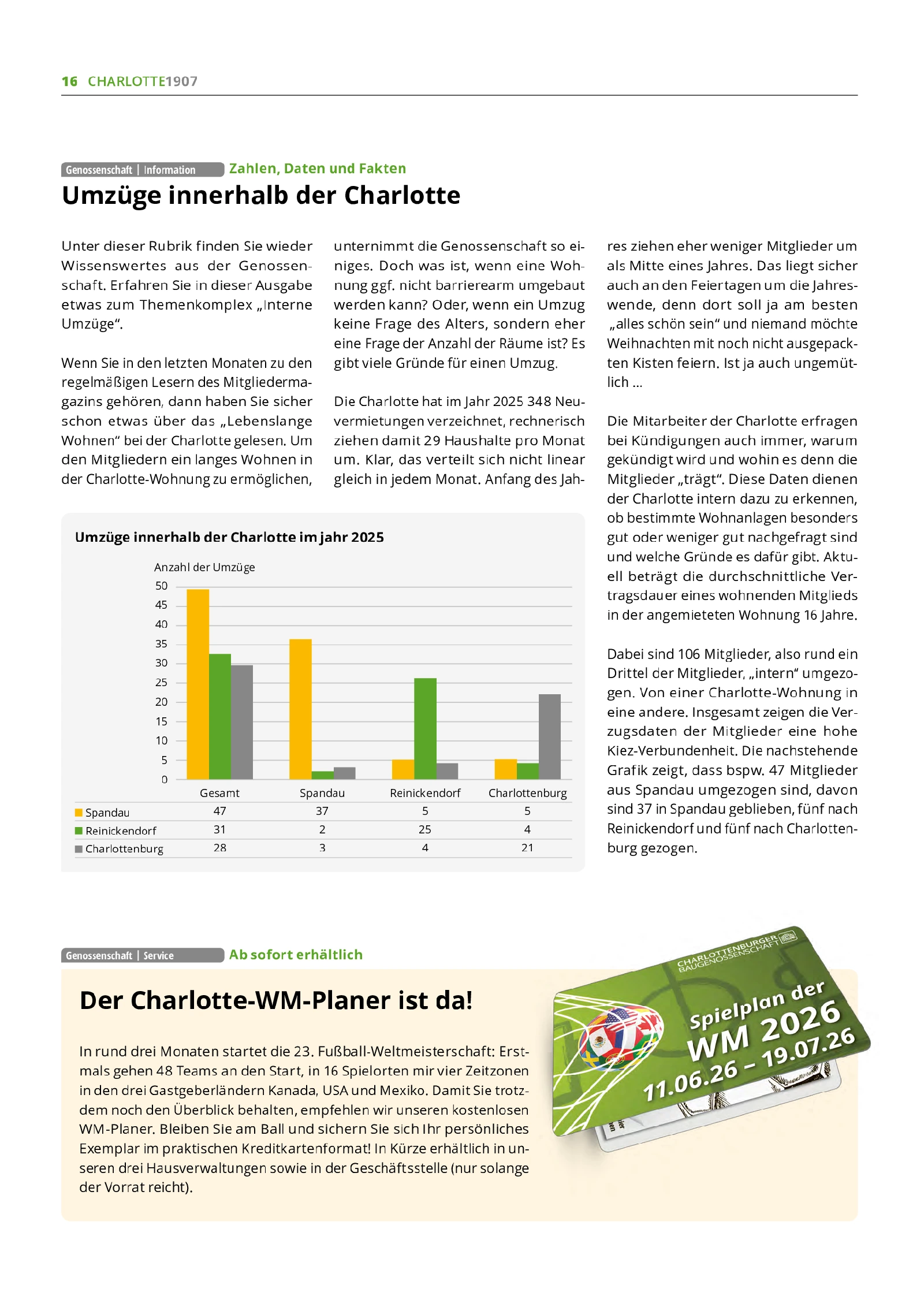 16 CHARLOTTE1907

Genossenschaft | Information Zahlen, Daten und Fakten

Umzüge innerhalb der Charlotte

Unter dieser Rubrik finden Sie wieder Wissenswertes aus der Genossenschaft. Erfahren Sie in dieser Ausgabe etwas zum Themenkomplex „Interne Umzüge“.

Wenn Sie in den letzten Monaten zu den regelmäßigen Lesern des Mitgliedermagazins gehören, dann haben Sie sicher schon etwas über das „Lebenslange Wohnen“ bei der Charlotte gelesen. Um den Mitgliedern ein langes Wohnen in der Charlotte-Wohnung zu ermöglichen, unternimmt die Genossenschaft so einiges. Doch was ist, wenn eine Wohnung ggf. nicht barrierearm umgebaut werden kann? Oder, wenn ein Umzug keine Frage des Alters, sondern eher eine Frage der Anzahl der Räume ist? Es gibt viele Gründe für einen Umzug.

Die Charlotte hat im Jahr 2025 348 Neuvermietungen verzeichnet, rechnerisch ziehen damit 29 Haushalte pro Monat um. Klar, das verteilt sich nicht linear gleich in jedem Monat. Anfang des Jahres ziehen eher weniger Mitglieder um als Mitte eines Jahres. Das liegt sicher auch an den Feiertagen um die Jahreswende, denn dort soll ja am besten „alles schön sein“ und niemand möchte Weihnachten mit noch nicht ausgepackten Kisten feiern. Ist ja auch ungemütlich ...

Die Mitarbeiter der Charlotte erfragen bei Kündigungen auch immer, warum gekündigt wird und wohin es denn die Mitglieder „trägt“. Diese Daten dienen der Charlotte intern dazu zu erkennen, ob bestimmte Wohnanlagen besonders gut oder weniger gut nachgefragt sind und welche Gründe es dafür gibt. Aktuell beträgt die durchschnittliche Vertragsdauer eines wohnenden Mitglieds in der angemieteten Wohnung 16 Jahre.

Dabei sind 106 Mitglieder, also rund ein Drittel der Mitglieder, „intern“ umgezogen. Von einer Charlotte-Wohnung in eine andere. Insgesamt zeigen die Verzugsdaten der Mitglieder eine hohe Kiez-Verbundenheit. Die nachstehende Grafik zeigt, dass bspw. 47 Mitglieder aus Spandau umgezogen sind, davon sind 37 in Spandau geblieben, fünf nach Reinickendorf und fünf nach Charlottenburg gezogen.

Umzüge innerhalb der Charlotte im jahr 2025

Anzahl der Umzüge
50
45
40
35
30
25
20
15
10
5
0

| | Gesamt | Spandau | Reinickendorf | Charlottenburg |
|---|---|---|---|---|
| Spandau | 47 | 37 | 5 | 5 |
| Reinickendorf | 31 | 2 | 25 | 4 |
| Charlottenburg | 28 | 3 | 4 | 21 |

Genossenschaft | Service Ab sofort erhältlich

Der Charlotte-WM-Planer ist da!

In rund drei Monaten startet die 23. Fußball-Weltmeisterschaft: Erstmals gehen 48 Teams an den Start, in 16 Spielorten mir vier Zeitzonen in den drei Gastgeberländern Kanada, USA und Mexiko. Damit Sie trotzdem noch den Überblick behalten, empfehlen wir unseren kostenlosen WM-Planer. Bleiben Sie am Ball und sichern Sie sich Ihr persönliches Exemplar im praktischen Kreditkartenformat! In Kürze erhältlich in unseren drei Hausverwaltungen sowie in der Geschäftsstelle (nur solange der Vorrat reicht).

CHARLOTTENBURGER BAUGENOSSENSCHAFT
Spielplan der WM 2026
11.06.26 – 19.07.26